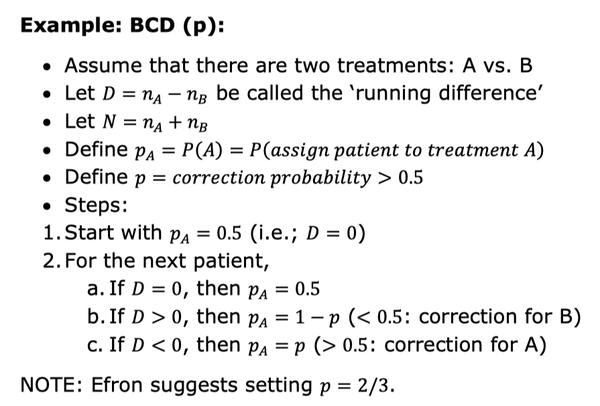 Example: BCD (p):

• Assume that there are two treatments: A vs. B
• Let $D = n_A - n_B$ be called the 'running difference'
• Let $N = n_A + n_B$
• Define $p_A = P(A) = P(assign\ patient\ to\ treatment\ A)$
• Define $p = correction\ probability > 0.5$
• Steps:
1. Start with $p_A = 0.5$ (i.e.; $D = 0$)
2. For the next patient,
a. If $D = 0$, then $p_A = 0.5$
b. If $D > 0$, then $p_A = 1 - p$ ($< 0.5$: correction for B)
c. If $D < 0$, then $p_A = p$ ($> 0.5$: correction for A)

NOTE: Efron suggests setting $p = 2/3$.